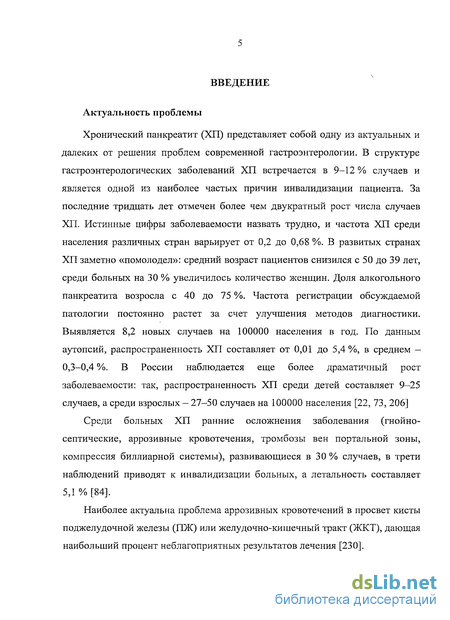 5

ВВЕДЕНИЕ

Актуальность проблемы

Хронический панкреатит (ХП) представляет собой одну из актуальных и далеких от решения проблем современной гастроэнтерологии. В структуре гастроэнтерологических заболеваний ХП встречается в 9–12 % случаев и является одной из наиболее частых причин инвалидизации пациента. За последние тридцать лет отмечен более чем двукратный рост числа случаев ХП. Истинные цифры заболеваемости назвать трудно, и частота ХП среди населения различных стран варьирует от 0,2 до 0,68 %. В развитых странах ХП заметно «помолодел»: средний возраст пациентов снизился с 50 до 39 лет, среди больных на 30 % увеличилось количество женщин. Доля алкогольного панкреатита возросла с 40 до 75 %. Частота регистрации обсуждаемой патологии постоянно растет за счет улучшения методов диагностики. Выявляется 8,2 новых случаев на 100000 населения в год. По данным аутопсий, распространенность ХП составляет от 0,01 до 5,4 %, в среднем – 0,3–0,4 %. В России наблюдается еще более драматичный рост заболеваемости: так, распространенность ХП среди детей составляет 9–25 случаев, а среди взрослых – 27–50 случаев на 100000 населения [22, 73, 206]

Среди больных ХП ранние осложнения заболевания (гнойно-септические, аррозивные кровотечения, тромбозы вен портальной зоны, компрессия биллиарной системы), развивающиеся в 30 % случаев, в трети наблюдений приводят к инвалидизации больных, а летальность составляет 5,1 % [84].

Наиболее актуальна проблема аррозивных кровотечений в просвет кисты поджелудочной железы (ПЖ) или желудочно-кишечный тракт (ЖКТ), дающая наибольший процент неблагоприятных результатов лечения [230].

dsLib.net
библиотека диссертаций